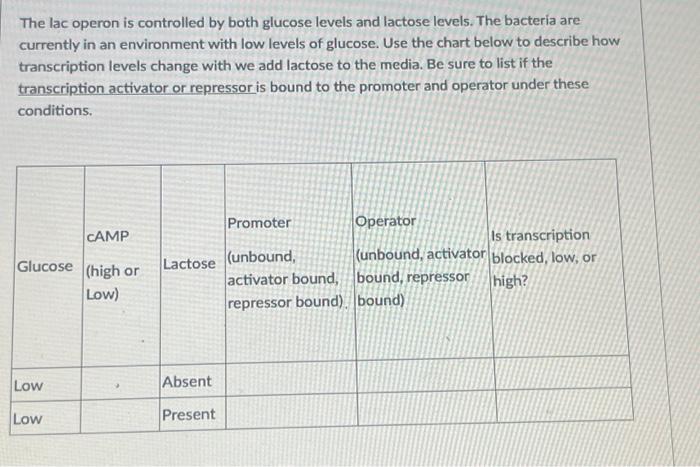 The lac operon is controlled by both glucose levels and lactose levels. The bacteria are currently in an environment with low levels of glucose. Use the chart below to describe how transcription levels change with we add lactose to the media. Be sure to list if the transcription activator or repressor is bound to the promoter and operator under these conditions.

| Glucose | cAMP (high or Low) | Lactose | Promoter (unbound, activator bound, repressor bound) | Operator (unbound, activator bound, repressor bound) | Is transcription blocked, low, or high? |
|---|---|---|---|---|---|
| Low | | Absent | | | |
| Low | | Present | | | |